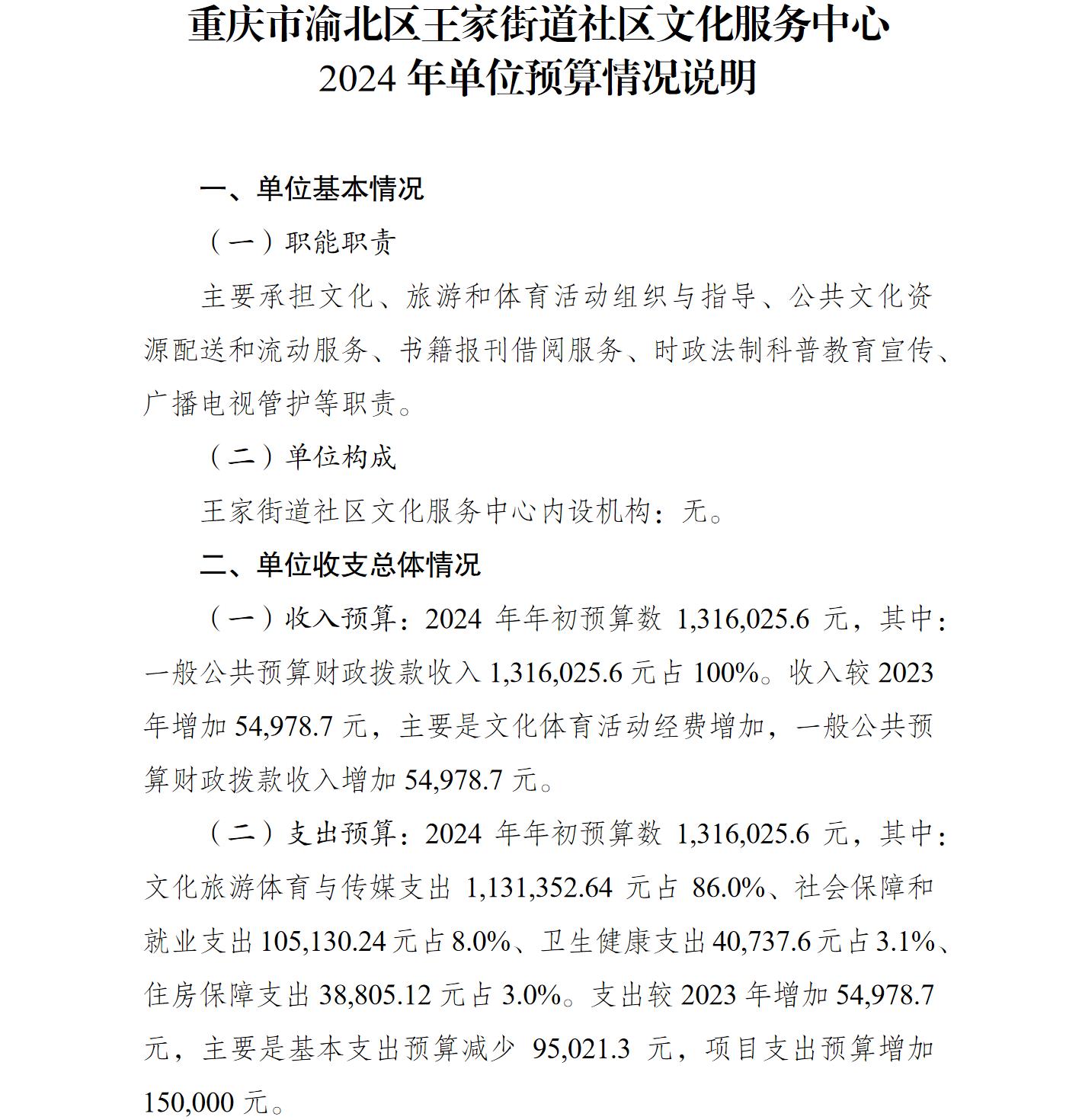 重庆市渝北区王家街道社区文化服务中心
2024 年单位预算情况说明

一、单位基本情况

（一）职能职责

主要承担文化、旅游和体育活动组织与指导、公共文化资源配送和流动服务、书籍报刊借阅服务、时政法制科普教育宣传、广播电视管护等职责。

（二）单位构成

王家街道社区文化服务中心内设机构：无。

二、单位收支总体情况

（一）收入预算：2024 年年初预算数 1,316,025.6 元，其中：一般公共预算财政拨款收入 1,316,025.6 元占 100%。收入较 2023 年增加 54,978.7 元，主要是文化体育活动经费增加，一般公共预算财政拨款收入增加 54,978.7 元。

（二）支出预算：2024 年年初预算数 1,316,025.6 元，其中：文化旅游体育与传媒支出 1,131,352.64 元占 86.0%、社会保障和就业支出 105,130.24 元占 8.0%、卫生健康支出 40,737.6 元占 3.1%、住房保障支出 38,805.12 元占 3.0%。支出较 2023 年增加 54,978.7 元，主要是基本支出预算减少 95,021.3 元，项目支出预算增加 150,000 元。